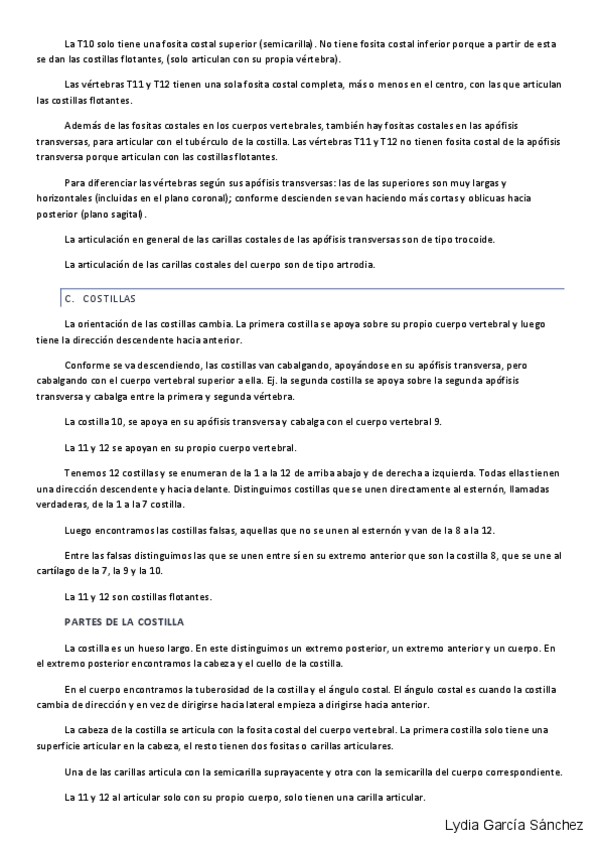 La T10 solo tiene una fosita costal superior (semicarilla). No tiene fosita costal inferior porque a partir de esta se dan las costillas flotantes, (solo articulan con su propia vértebra).

Las vértebras T11 y T12 tienen una sola fosita costal completa, más o menos en el centro, con las que articulan las costillas flotantes.

Además de las fositas costales en los cuerpos vertebrales, también hay fositas costales en las apófisis transversas, para articular con el tubérculo de la costilla. Las vértebras T11 y T12 no tienen fosita costal de la apófisis transversa porque articulan con las costillas flotantes.

Para diferenciar las vértebras según sus apófisis transversas: las de las superiores son muy largas y horizontales (incluidas en el plano coronal); conforme descienden se van haciendo más cortas y oblicuas hacia posterior (plano sagital).

La articulación en general de las carillas costales de las apófisis transversas son de tipo trocoide.

La articulación de las carillas costales del cuerpo son de tipo artrodia.

C. COSTILLAS

La orientación de las costillas cambia. La primera costilla se apoya sobre su propio cuerpo vertebral y luego tiene la dirección descendente hacia anterior.

Conforme se va descendiendo, las costillas van cabalgando, apoyándose en su apófisis transversa, pero cabalgando con el cuerpo vertebral superior a ella. Ej. la segunda costilla se apoya sobre la segunda apófisis transversa y cabalga entre la primera y segunda vértebra.

La costilla 10, se apoya en su apófisis transversa y cabalga con el cuerpo vertebral 9.

La 11 y 12 se apoyan en su propio cuerpo vertebral.

Tenemos 12 costillas y se enumeran de la 1 a la 12 de arriba abajo y de derecha a izquierda. Todas ellas tienen una dirección descendente y hacia delante. Distinguimos costillas que se unen directamente al esternón, llamadas verdaderas, de la 1 a la 7 costilla.

Luego encontramos las costillas falsas, aquellas que no se unen al esternón y van de la 8 a la 12.

Entre las falsas distinguimos las que se unen entre sí en su extremo anterior que son la costilla 8, que se une al cartílago de la 7, la 9 y la 10.

La 11 y 12 son costillas flotantes.

PARTES DE LA COSTILLA

La costilla es un hueso largo. En este distinguimos un extremo posterior, un extremo anterior y un cuerpo. En el extremo posterior encontramos la cabeza y el cuello de la costilla.

En el cuerpo encontramos la tuberosidad de la costilla y el ángulo costal. El ángulo costal es cuando la costilla cambia de dirección y en vez de dirigirse hacia lateral empieza a dirigirse hacia anterior.

La cabeza de la costilla se articula con la fosita costal del cuerpo vertebral. La primera costilla solo tiene una superficie articular en la cabeza, el resto tienen dos fositas o carillas articulares.

Una de las carillas articula con la semicarilla suprayacente y otra con la semicarilla del cuerpo correspondiente.

La 11 y 12 al articular solo con su propio cuerpo, solo tienen una carilla articular.

Lydia García Sánchez